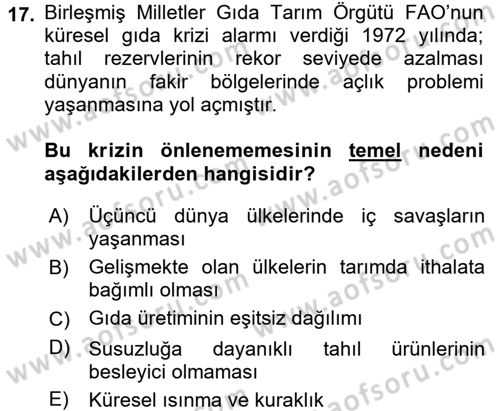 17. Birleşmiş Milletler Gıda Tarım Örgütü FAO'nun küresel gıda krizi alarmı verdiği 1972 yılında; tahıl rezervlerinin rekor seviyede azalması dünyanın fakir bölgelerinde açlık problemi yaşanmasına yol açmıştır.

Bu krizin önlenememesinin temel nedeni aşağıdakilerden hangisidir?

A) Üçüncü dünya ülkelerinde iç savaşların yaşanması
B) Gelişmekte olan ülkelerin tarımda ithalata bağımlı olması
C) Gıda üretiminin eşitsiz dağılımı
D) Susuzluğa dayanıklı tahıl ürünlerinin besleyici olmaması
E) Küresel ısınma ve kuraklık

www.aofsoru.com